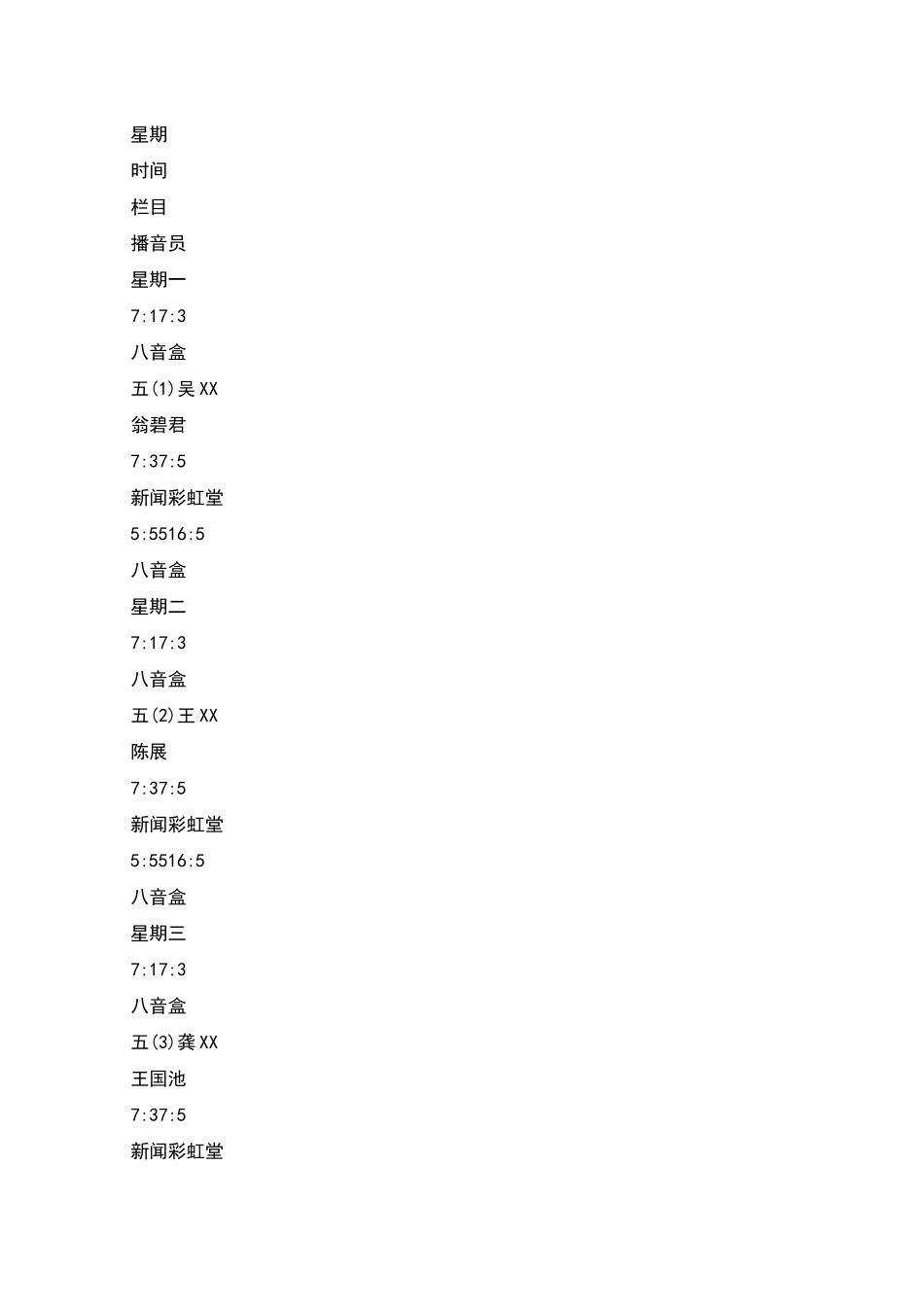 星期

时间

栏目

播音员

星期一

7:17:3

八音盒

五(1)吴XX

翁碧君

7:37:5

新闻彩虹堂

5:5516:5

八音盒

星期二

7:17:3

八音盒

五(2)王XX

陈展

7:37:5

新闻彩虹堂

5:5516:5

八音盒

星期三

7:17:3

八音盒

五(3)龚XX

王国池

7:37:5

新闻彩虹堂